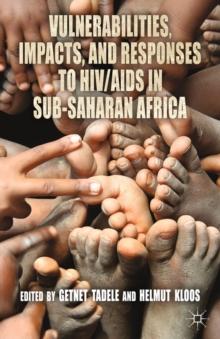 VULNERABILITIES, IMPACTS, AND RESPONSES TO HIV/AIDS IN SUB-SAHARAN AFRICA

EDITED BY GETNET TADELE AND HELMUT KLOOS